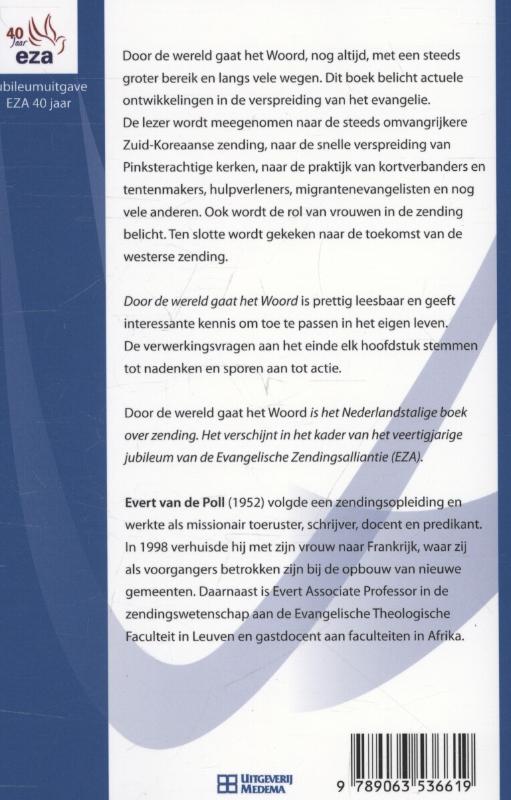 40 jaar eza

ubileumuitgave EZA 40 jaar

Door de wereld gaat het Woord, nog altijd, met een steeds groter bereik en langs vele wegen. Dit boek belicht actuele ontwikkelingen in de verspreiding van het evangelie. De lezer wordt meegenomen naar de steeds omvangrijkere Zuid-Koreaanse zending, naar de snelle verspreiding van Pinksterachtige kerken, naar de praktijk van kortverbanders en tentenmakers, hulpverleners, migrantenevangelisten en nog vele anderen. Ook wordt de rol van vrouwen in de zending belicht. Ten slotte wordt gekeken naar de toekomst van de westerse zending.

Door de wereld gaat het Woord is prettig leesbaar en geeft interessante kennis om toe te passen in het eigen leven. De verwerkingsvragen aan het einde elk hoofdstuk stemmen tot nadenken en sporen aan tot actie.

Door de wereld gaat het Woord is het Nederlandstalige boek over zending. Het verschijnt in het kader van het veertigjarige jubileum van de Evangelische Zendingsalliantie (EZA).

Evert van de Poll (1952) volgde een zendingsopleiding en werkte als missionair toeruster, schrijver, docent en predikant. In 1998 verhuisde hij met zijn vrouw naar Frankrijk, waar zij als voorgangers betrokken zijn bij de opbouw van nieuwe gemeenten. Daarnaast is Evert Associate Professor in de zendingswetenschap aan de Evangelische Theologische Faculteit in Leuven en gastdocent aan faculteiten in Afrika.

UITGEVERIJ MEDEMA

9 789063 536619